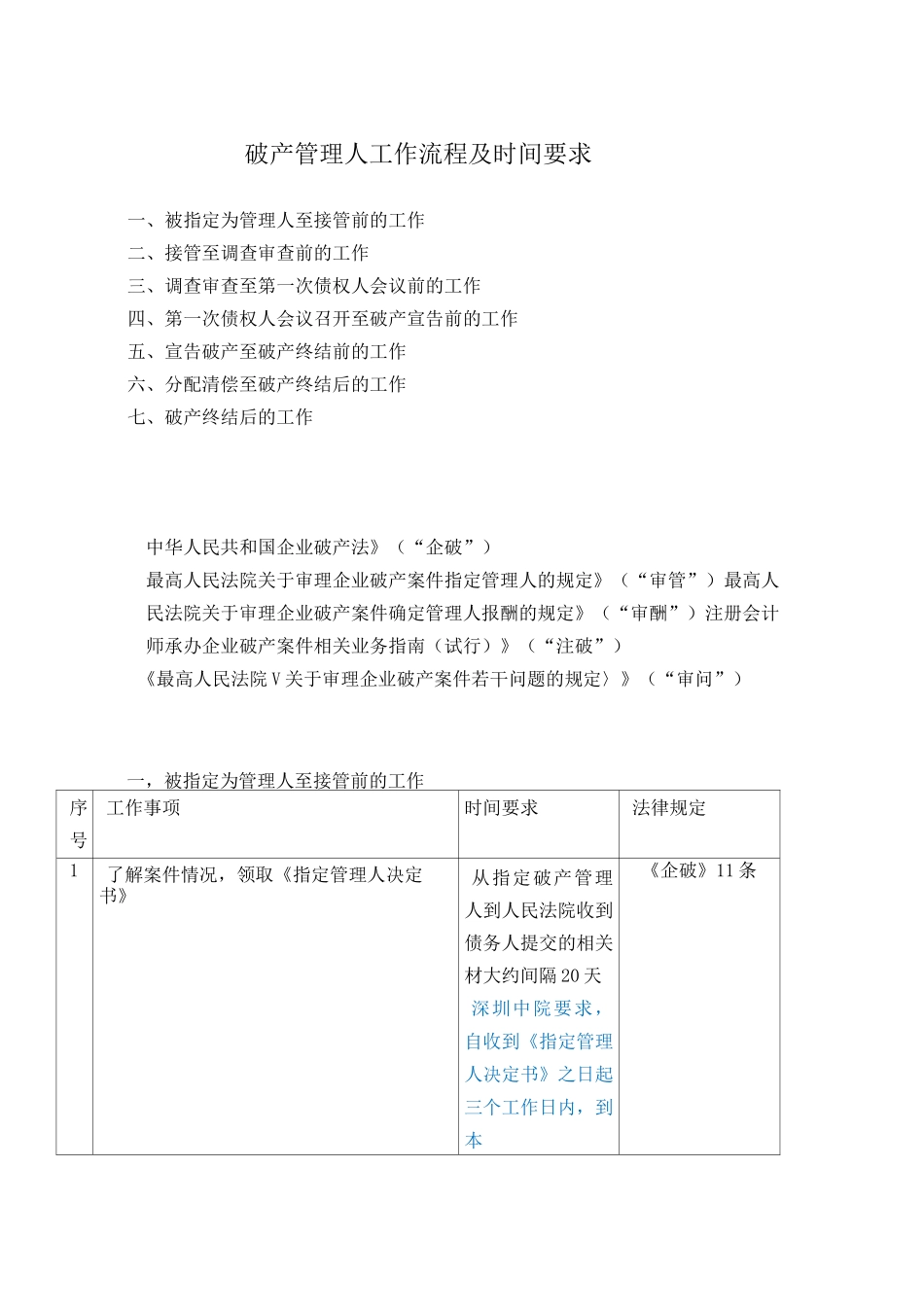 破产管理人工作流程及时间要求

一、被指定为管理人至接管前的工作
二、接管至调查审查前的工作
三、调查审查至第一次债权人会议前的工作
四、第一次债权人会议召开至破产宣告前的工作
五、宣告破产至破产终结前的工作
六、分配清偿至破产终结后的工作
七、破产终结后的工作

中华人民共和国企业破产法》（“企破”）
最高人民法院关于审理企业破产案件指定管理人的规定》（“审管”）最高人民法院关于审理企业破产案件确定管理人报酬的规定》（“审酬”）注册会计师承办企业破产案件相关业务指南（试行）》（“注破”）
《最高人民法院Ⅴ关于审理企业破产案件若干问题的规定〉》（“审问”）

一，被指定为管理人至接管前的工作

| 序号 | 工作事项 | 时间要求 | 法律规定 |
|---|---|---|---|
| 1 | 了解案件情况，领取《指定管理人决定书》 | 从指定破产管理人到人民法院收到债务人提交的相关材大约间隔20天 深圳中院要求，自收到《指定管理人决定书》之日起三个工作日内，到本 | 《企破》11条 |